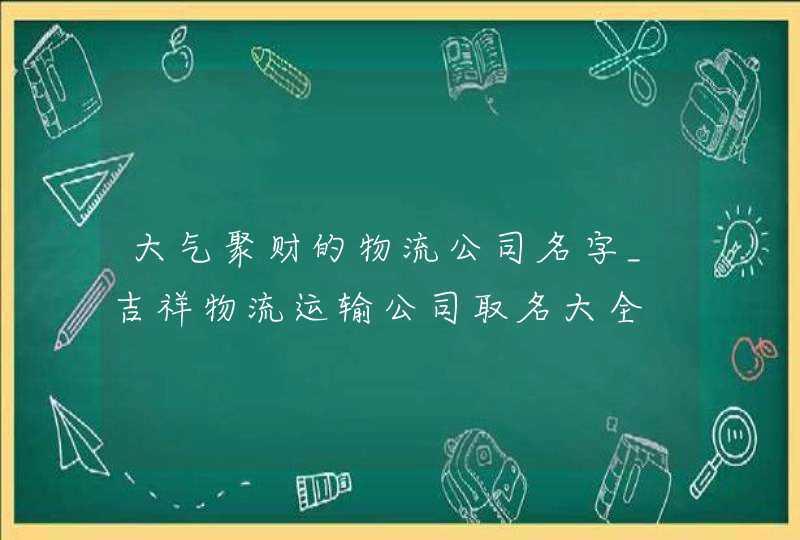 大气聚财的物流公司名字_吉祥物流运输公司取名大全